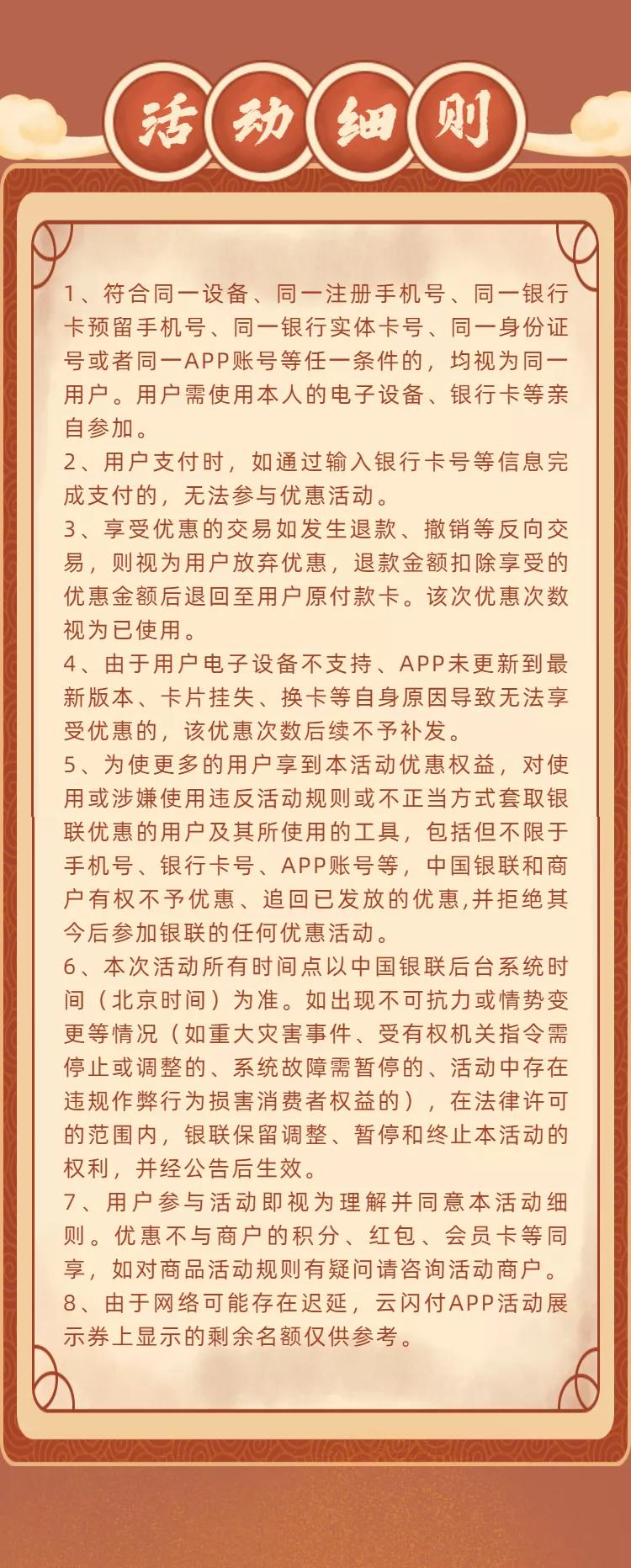 活动细则

1、符合同一设备、同一注册手机号、同一银行卡预留手机号、同一银行实体卡号、同一身份证号或者同一APP账号等任一条件的，均视为同一用户。用户需使用本人的电子设备、银行卡等亲自参加。
2、用户支付时，如通过输入银行卡号等信息完成支付的，无法参与优惠活动。
3、享受优惠的交易如发生退款、撤销等反向交易，则视为用户放弃优惠，退款金额扣除享受的优惠金额后退回至用户原付款卡。该次优惠次数视为已使用。
4、由于用户电子设备不支持、APP未更新到最新版本、卡片挂失、换卡等自身原因导致无法享受优惠的，该优惠次数后续不予补发。
5、为使更多的用户享到本活动优惠权益，对使用或涉嫌使用违反活动规则或不正当方式套取银联优惠的用户及其所使用的工具，包括但不限于手机号、银行卡号、APP账号等，中国银联和商户有权不予优惠、追回已发放的优惠,并拒绝其今后参加银联的任何优惠活动。
6、本次活动所有时间点以中国银联后台系统时间（北京时间）为准。如出现不可抗力或情势变更等情况（如重大灾害事件、受有权机关指令需停止或调整的、系统故障需暂停的、活动中存在违规作弊行为损害消费者权益的），在法律许可的范围内，银联保留调整、暂停和终止本活动的权利，并经公告后生效。
7、用户参与活动即视为理解并同意本活动细则。优惠不与商户的积分、红包、会员卡等同享，如对商品活动规则有疑问请咨询活动商户。
8、由于网络可能存在迟延，云闪付APP活动展示券上显示的剩余名额仅供参考。